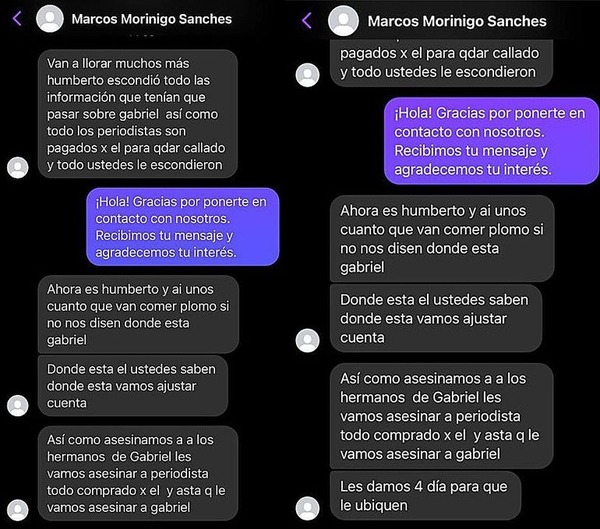 Marcos Morinigo Sanches

Van a llorar muchos más humberto escondió todo las información que tenían que pasar sobre gabriel así como todo los periodistas son pagados x el para qdar callado y todo ustedes le escondieron

¡Hola! Gracias por ponerte en contacto con nosotros. Recibimos tu mensaje y agradecemos tu interés.

Ahora es humberto y ai unos cuanto que van comer plomo si no nos disen donde esta gabriel

Donde esta el ustedes saben donde esta vamos ajustar cuenta

Así como asesinamos a a los hermanos de Gabriel les vamos asesinar a periodista todo comprado x el y asta q le vamos asesinar a gabriel

Marcos Morinigo Sanches

pagados x el para qdar callado y todo ustedes le escondieron

¡Hola! Gracias por ponerte en contacto con nosotros. Recibimos tu mensaje y agradecemos tu interés.

Ahora es humberto y ai unos cuanto que van comer plomo si no nos disen donde esta gabriel

Donde esta el ustedes saben donde esta vamos ajustar cuenta

Así como asesinamos a a los hermanos de Gabriel les vamos asesinar a periodista todo comprado x el y asta q le vamos asesinar a gabriel

Les damos 4 día para que le ubiquen